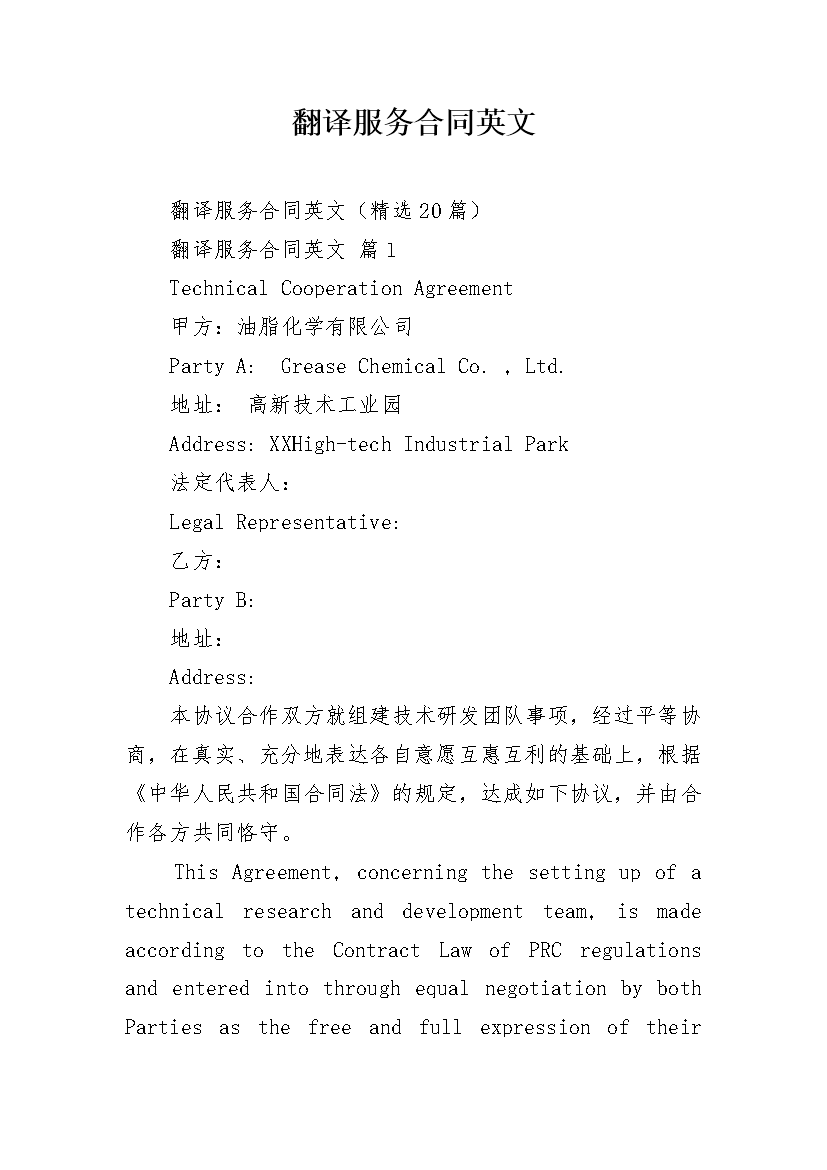 翻译服务合同英文

翻译服务合同英文（精选20篇）

翻译服务合同英文 篇1

Technical Cooperation Agreement

甲方：油脂化学有限公司

Party A: Grease Chemical Co. , Ltd.

地址： 高新技术工业园

Address: XXHigh-tech Industrial Park

法定代表人：

Legal Representative:

乙方：

Party B:

地址：

Address:

本协议合作双方就组建技术研发团队事项，经过平等协商，在真实、充分地表达各自意愿互惠互利的基础上，根据《中华人民共和国合同法》的规定，达成如下协议，并由合作各方共同恪守。

This Agreement, concerning the setting up of a technical research and development team, is made according to the Contract Law of PRC regulations and entered into through equal negotiation by both Parties as the free and full expression of their